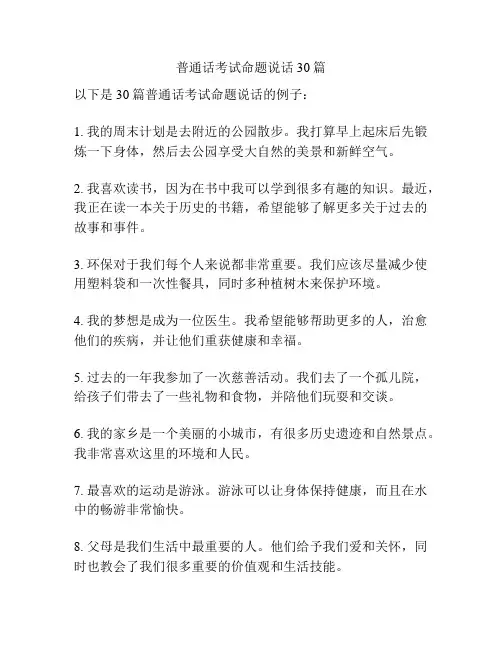 普通话考试命题说话30篇

以下是30篇普通话考试命题说话的例子：

1. 我的周末计划是去附近的公园散步。我打算早上起床后先锻炼一下身体，然后去公园享受大自然的美景和新鲜空气。

2. 我喜欢读书，因为在书中我可以学到很多有趣的知识。最近，我正在读一本关于历史的书籍，希望能够了解更多关于过去的故事和事件。

3. 环保对于我们每个人来说都非常重要。我们应该尽量减少使用塑料袋和一次性餐具，同时多种植树木来保护环境。

4. 我的梦想是成为一位医生。我希望能够帮助更多的人，治愈他们的疾病，并让他们重获健康和幸福。

5. 过去的一年我参加了一次慈善活动。我们去了一个孤儿院，给孩子们带去了一些礼物和食物，并陪他们玩耍和交谈。

6. 我的家乡是一个美丽的小城市，有很多历史遗迹和自然景点。我非常喜欢这里的环境和人民。

7. 最喜欢的运动是游泳。游泳可以让身体保持健康，而且在水中的畅游非常愉快。

8. 父母是我们生活中最重要的人。他们给予我们爱和关怀，同时也教会了我们很多重要的价值观和生活技能。